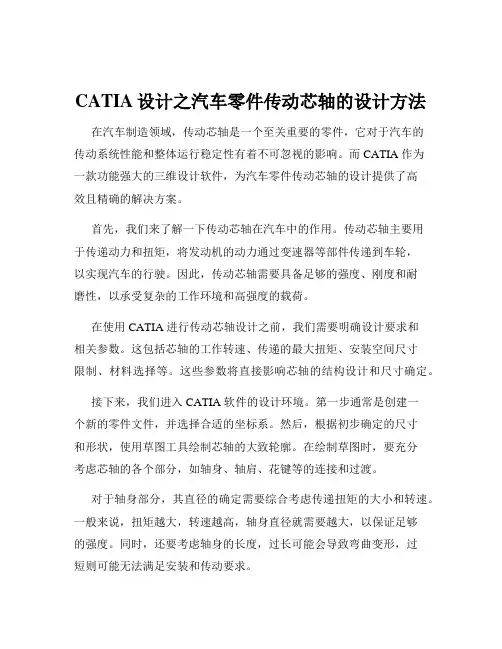 CATIA 设计之汽车零件传动芯轴的设计方法

在汽车制造领域，传动芯轴是一个至关重要的零件，它对于汽车的传动系统性能和整体运行稳定性有着不可忽视的影响。而 CATIA 作为一款功能强大的三维设计软件，为汽车零件传动芯轴的设计提供了高效且精确的解决方案。

首先，我们来了解一下传动芯轴在汽车中的作用。传动芯轴主要用于传递动力和扭矩，将发动机的动力通过变速器等部件传递到车轮，以实现汽车的行驶。因此，传动芯轴需要具备足够的强度、刚度和耐磨性，以承受复杂的工作环境和高强度的载荷。

在使用 CATIA 进行传动芯轴设计之前，我们需要明确设计要求和相关参数。这包括芯轴的工作转速、传递的最大扭矩、安装空间尺寸限制、材料选择等。这些参数将直接影响芯轴的结构设计和尺寸确定。

接下来，我们进入 CATIA 软件的设计环境。第一步通常是创建一个新的零件文件，并选择合适的坐标系。然后，根据初步确定的尺寸和形状，使用草图工具绘制芯轴的大致轮廓。在绘制草图时，要充分考虑芯轴的各个部分，如轴身、轴肩、花键等的连接和过渡。

对于轴身部分，其直径的确定需要综合考虑传递扭矩的大小和转速。一般来说，扭矩越大，转速越高，轴身直径就需要越大，以保证足够的强度。同时，还要考虑轴身的长度，过长可能会导致弯曲变形，过短则可能无法满足安装和传动要求。